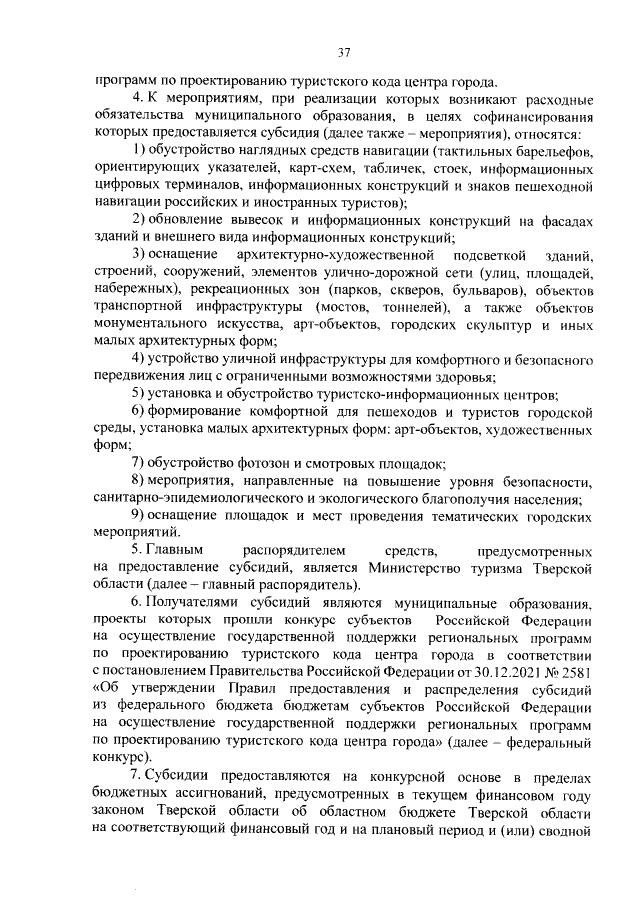 37

программ по проектированию туристского кода центра города.

4. К мероприятиям, при реализации которых возникают расходные обязательства муниципального образования, в целях софинансирования которых предоставляется субсидия (далее также – мероприятия), относятся:

1) обустройство наглядных средств навигации (тактильных барельефов, ориентирующих указателей, карт-схем, табличек, стоек, информационных цифровых терминалов, информационных конструкций и знаков пешеходной навигации российских и иностранных туристов);

2) обновление вывесок и информационных конструкций на фасадах зданий и внешнего вида информационных конструкций;

3) оснащение архитектурно-художественной подсветкой зданий, строений, сооружений, элементов улично-дорожной сети (улиц, площадей, набережных), рекреационных зон (парков, скверов, бульваров), объектов транспортной инфраструктуры (мостов, тоннелей), а также объектов монументального искусства, арт-объектов, городских скульптур и иных малых архитектурных форм;

4) устройство уличной инфраструктуры для комфортного и безопасного передвижения лиц с ограниченными возможностями здоровья;

5) установка и обустройство туристско-информационных центров;

6) формирование комфортной для пешеходов и туристов городской среды, установка малых архитектурных форм: арт-объектов, художественных форм;

7) обустройство фотозон и смотровых площадок;

8) мероприятия, направленные на повышение уровня безопасности, санитарно-эпидемиологического и экологического благополучия населения;

9) оснащение площадок и мест проведения тематических городских мероприятий.

5. Главным распорядителем средств, предусмотренных на предоставление субсидий, является Министерство туризма Тверской области (далее – главный распорядитель).

6. Получателями субсидий являются муниципальные образования, проекты которых прошли конкурс субъектов Российской Федерации на осуществление государственной поддержки региональных программ по проектированию туристского кода центра города в соответствии с постановлением Правительства Российской Федерации от 30.12.2021 № 2581 «Об утверждении Правил предоставления и распределения субсидий из федерального бюджета бюджетам субъектов Российской Федерации на осуществление государственной поддержки региональных программ по проектированию туристского кода центра города» (далее – федеральный конкурс).

7. Субсидии предоставляются на конкурсной основе в пределах бюджетных ассигнований, предусмотренных в текущем финансовом году законом Тверской области об областном бюджете Тверской области на соответствующий финансовый год и на плановый период и (или) сводной